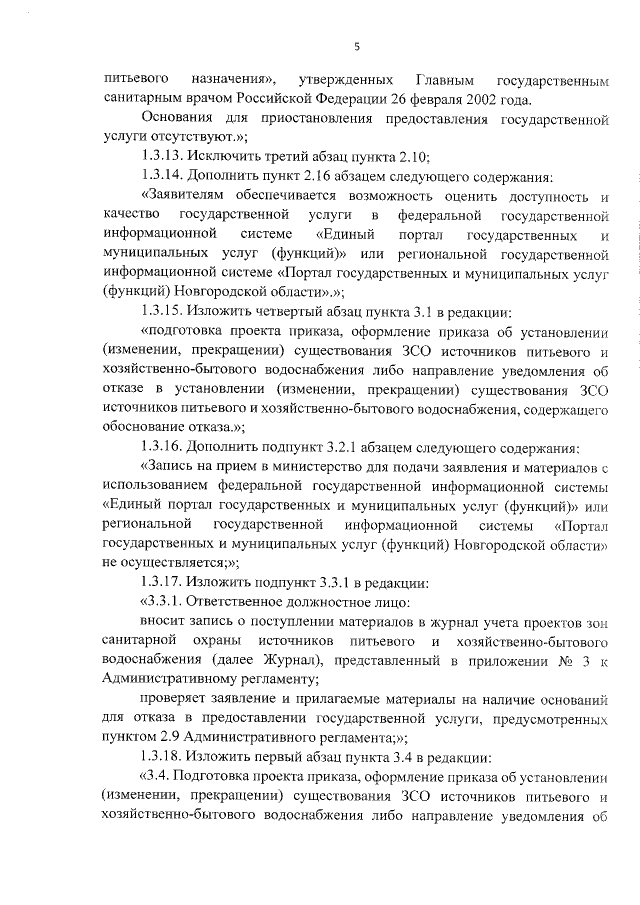 5

питьевого назначения», утвержденных Главным государственным санитарным врачом Российской Федерации 26 февраля 2002 года.

Основания для приостановления предоставления государственной услуги отсутствуют.»;

1.3.13. Исключить третий абзац пункта 2.10;

1.3.14. Дополнить пункт 2.16 абзацем следующего содержания:

«Заявителям обеспечивается возможность оценить доступность и качество государственной услуги в федеральной государственной информационной системе «Единый портал государственных и муниципальных услуг (функций)» или региональной государственной информационной системе «Портал государственных и муниципальных услуг (функций) Новгородской области».»;

1.3.15. Изложить четвертый абзац пункта 3.1 в редакции:

«подготовка проекта приказа, оформление приказа об установлении (изменении, прекращении) существования ЗСО источников питьевого и хозяйственно-бытового водоснабжения либо направление уведомления об отказе в установлении (изменении, прекращении) существования ЗСО источников питьевого и хозяйственно-бытового водоснабжения, содержащего обоснование отказа.»;

1.3.16. Дополнить подпункт 3.2.1 абзацем следующего содержания:

«Запись на прием в министерство для подачи заявления и материалов с использованием федеральной государственной информационной системы «Единый портал государственных и муниципальных услуг (функций)» или региональной государственной информационной системы «Портал государственных и муниципальных услуг (функций) Новгородской области» не осуществляется;»;

1.3.17. Изложить подпункт 3.3.1 в редакции:

«3.3.1. Ответственное должностное лицо:

вносит запись о поступлении материалов в журнал учета проектов зон санитарной охраны источников питьевого и хозяйственно-бытового водоснабжения (далее Журнал), представленный в приложении № 3 к Административному регламенту;

проверяет заявление и прилагаемые материалы на наличие оснований для отказа в предоставлении государственной услуги, предусмотренных пунктом 2.9 Административного регламента;»;

1.3.18. Изложить первый абзац пункта 3.4 в редакции:

«3.4. Подготовка проекта приказа, оформление приказа об установлении (изменении, прекращении) существования ЗСО источников питьевого и хозяйственно-бытового водоснабжения либо направление уведомления об